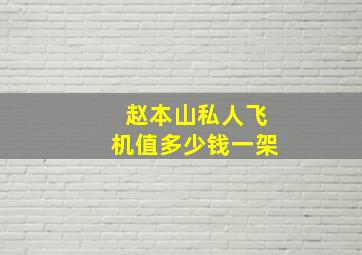 赵本山私人飞机值多少钱一架